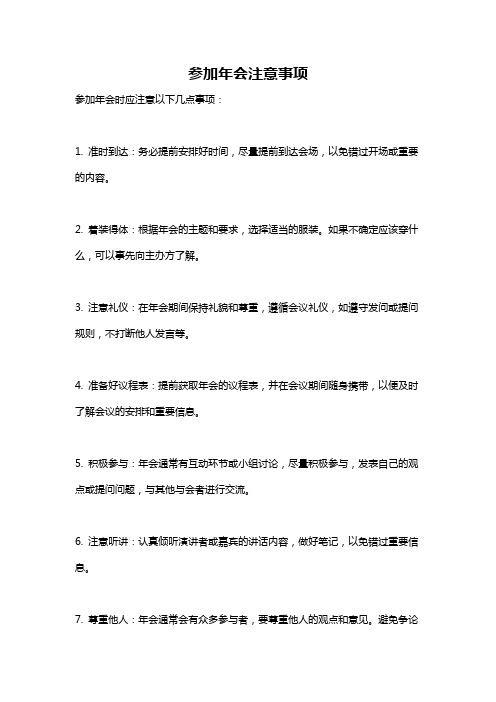 参加年会注意事项

参加年会时应注意以下几点事项：

1. 准时到达：务必提前安排好时间，尽量提前到达会场，以免错过开场或重要的内容。

2. 着装得体：根据年会的主题和要求，选择适当的服装。如果不确定应该穿什么，可以事先向主办方了解。

3. 注意礼仪：在年会期间保持礼貌和尊重，遵循会议礼仪，如遵守发问或提问规则，不打断他人发言等。

4. 准备好议程表：提前获取年会的议程表，并在会议期间随身携带，以便及时了解会议的安排和重要信息。

5. 积极参与：年会通常有互动环节或小组讨论，尽量积极参与，发表自己的观点或提问问题，与其他与会者进行交流。

6. 注意听讲：认真倾听演讲者或嘉宾的讲话内容，做好笔记，以免错过重要信息。

7. 尊重他人：年会通常会有众多参与者，要尊重他人的观点和意见。避免争论